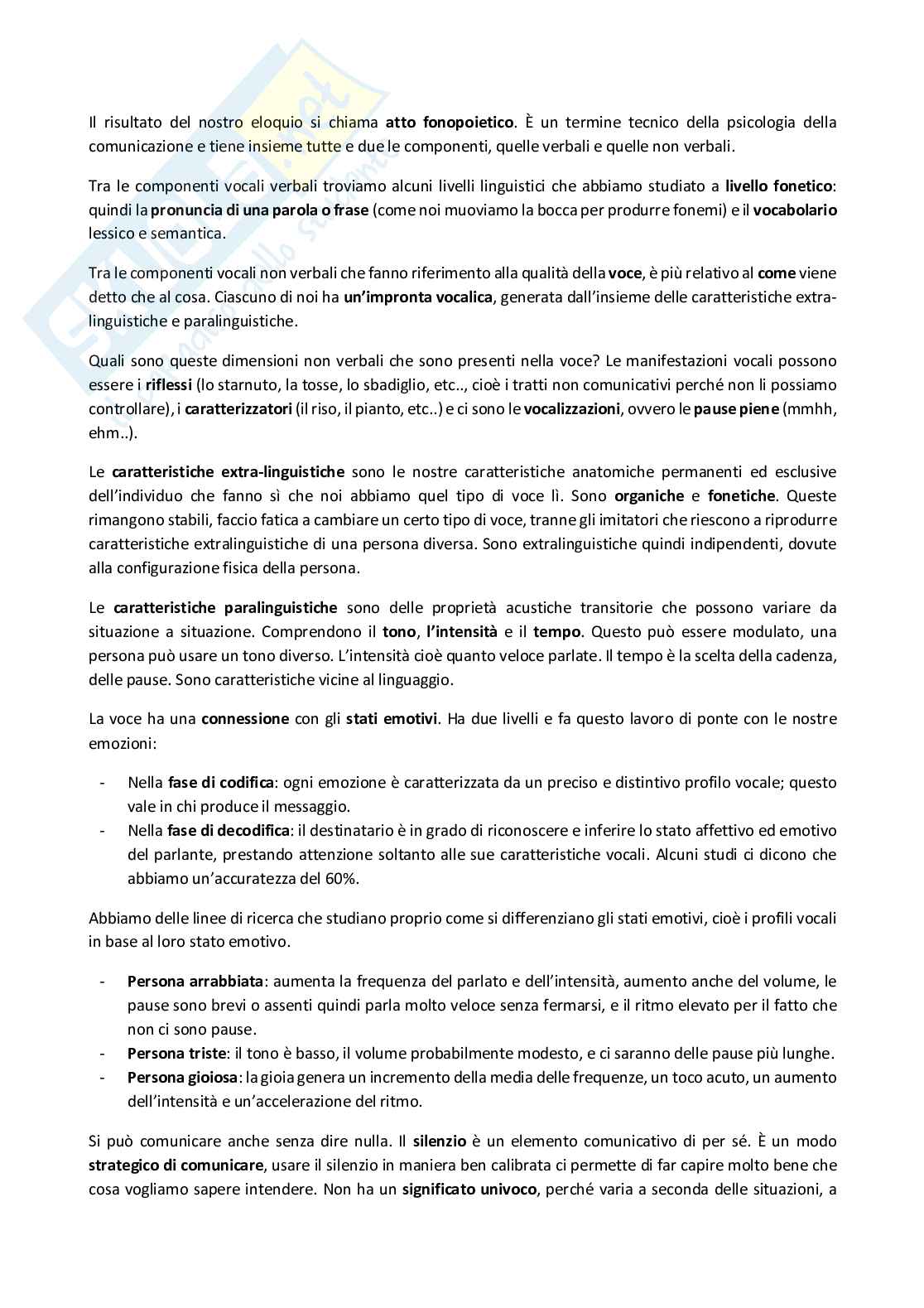 Il risultato del nostro eloquio si chiama atto fonopoietico. È un termine tecnico della psicologia della comunicazione e tiene insieme tutte e due le componenti, quelle verbali e quelle non verbali.

Tra le componenti vocali verbali troviamo alcuni livelli linguistici che abbiamo studiato a livello fonetico: quindi la pronuncia di una parola o frase (come noi muoviamo la bocca per produrre fonemi) e il vocabolario lessico e semantica.

Tra le componenti vocali non verbali che fanno riferimento alla qualità della voce, è più relativo al come viene detto che al cosa. Ciascuno di noi ha un'impronta vocalica, generata dall'insieme delle caratteristiche extra-linguistiche e paralinguistiche.

Quali sono queste dimensioni non verbali che sono presenti nella voce? Le manifestazioni vocali possono essere i riflessi (lo starnuto, la tosse, lo sbadiglio, etc.., cioè i tratti non comunicativi perché non li possiamo controllare), i caratterizzatori (il riso, il pianto, etc..) e ci sono le vocalizzazioni, ovvero le pause piene (mmhh, ehm..).

Le caratteristiche extra-linguistiche sono le nostre caratteristiche anatomiche permanenti ed esclusive dell'individuo che fanno sì che noi abbiamo quel tipo di voce lì. Sono organiche e fonetiche. Queste rimangono stabili, faccio fatica a cambiare un certo tipo di voce, tranne gli imitatori che riescono a riprodurre caratteristiche extralinguistiche di una persona diversa. Sono extralinguistiche quindi indipendenti, dovute alla configurazione fisica della persona.

Le caratteristiche paralinguistiche sono delle proprietà acustiche transitorie che possono variare da situazione a situazione. Comprendono il tono, l'intensità e il tempo. Questo può essere modulato, una persona può usare un tono diverso. L'intensità cioè quanto veloce parlate. Il tempo è la scelta della cadenza, delle pause. Sono caratteristiche vicine al linguaggio.

La voce ha una connessione con gli stati emotivi. Ha due livelli e fa questo lavoro di ponte con le nostre emozioni:

- Nella fase di codifica: ogni emozione è caratterizzata da un preciso e distintivo profilo vocale; questo vale in chi produce il messaggio.
- Nella fase di decodifica: il destinatario è in grado di riconoscere e inferire lo stato affettivo ed emotivo del parlante, prestando attenzione soltanto alle sue caratteristiche vocali. Alcuni studi ci dicono che abbiamo un'accuratezza del 60%.

Abbiamo delle linee di ricerca che studiano proprio come si differenziano gli stati emotivi, cioè i profili vocali in base al loro stato emotivo.

- Persona arrabbiata: aumenta la frequenza del parlato e dell'intensità, aumento anche del volume, le pause sono brevi o assenti quindi parla molto veloce senza fermarsi, e il ritmo elevato per il fatto che non ci sono pause.
- Persona triste: il tono è basso, il volume probabilmente modesto, e ci saranno delle pause più lunghe.
- Persona gioiosa: la gioia genera un incremento della media delle frequenze, un toco acuto, un aumento dell'intensità e un'accelerazione del ritmo.

Si può comunicare anche senza dire nulla. Il silenzio è un elemento comunicativo di per sé. È un modo strategico di comunicare, usare il silenzio in maniera ben calibrata ci permette di far capire molto bene che cosa vogliamo sapere intendere. Non ha un significato univoco, perché varia a seconda delle situazioni, a